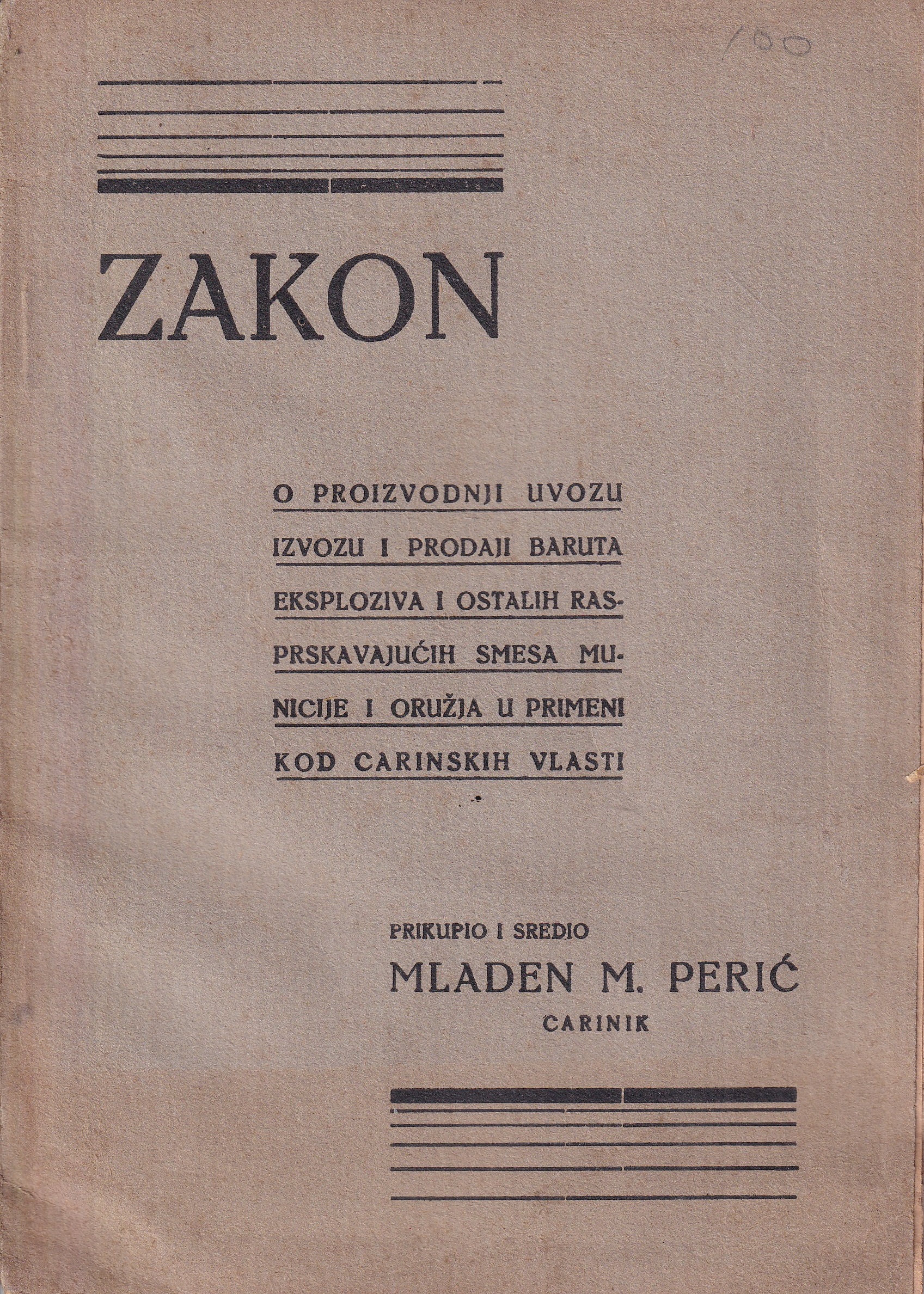 100

ZAKON

O PROIZVODNJI UVOZU IZVOZU I PRODAJI BARUTA EKSPLOZIVA I OSTALIH RASPRSKAVAJUĆIH SMESA MUNICIJE I ORUŽJA U PRIMENI KOD CARINSKIH VLASTI

PRIKUPIO I SREDIO
MLADEN M. PERIĆ
CARINIK